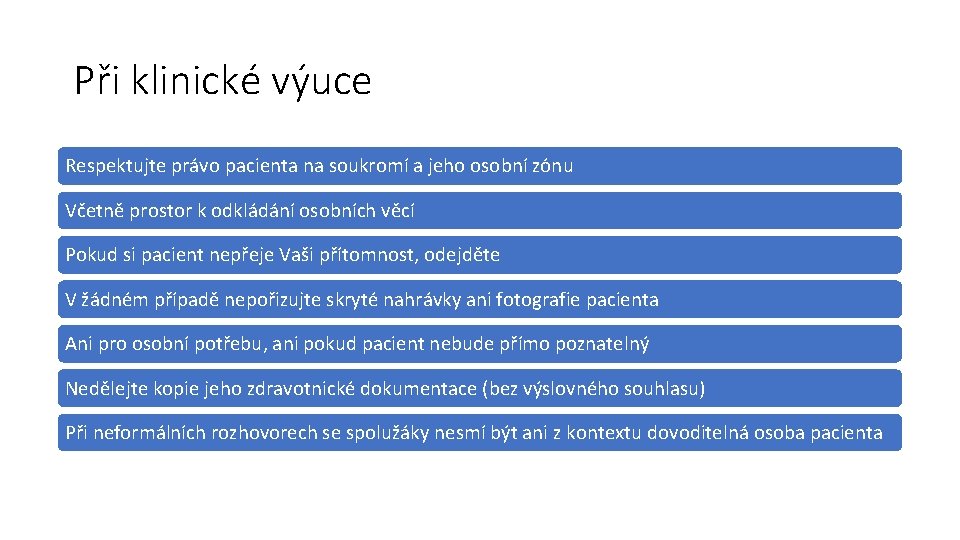 Při klinické výuce

Respektujte právo pacienta na soukromí a jeho osobní zónu

Včetně prostor k odkládání osobních věcí

Pokud si pacient nepřeje Vaši přítomnost, odejděte

V žádném případě nepořizujte skryté nahrávky ani fotografie pacienta

Ani pro osobní potřebu, ani pokud pacient nebude přímo poznatelný

Nedělejte kopie jeho zdravotnické dokumentace (bez výslovného souhlasu)

Při neformálních rozhovorech se spolužáky nesmí být ani z kontextu dovoditelná osoba pacienta